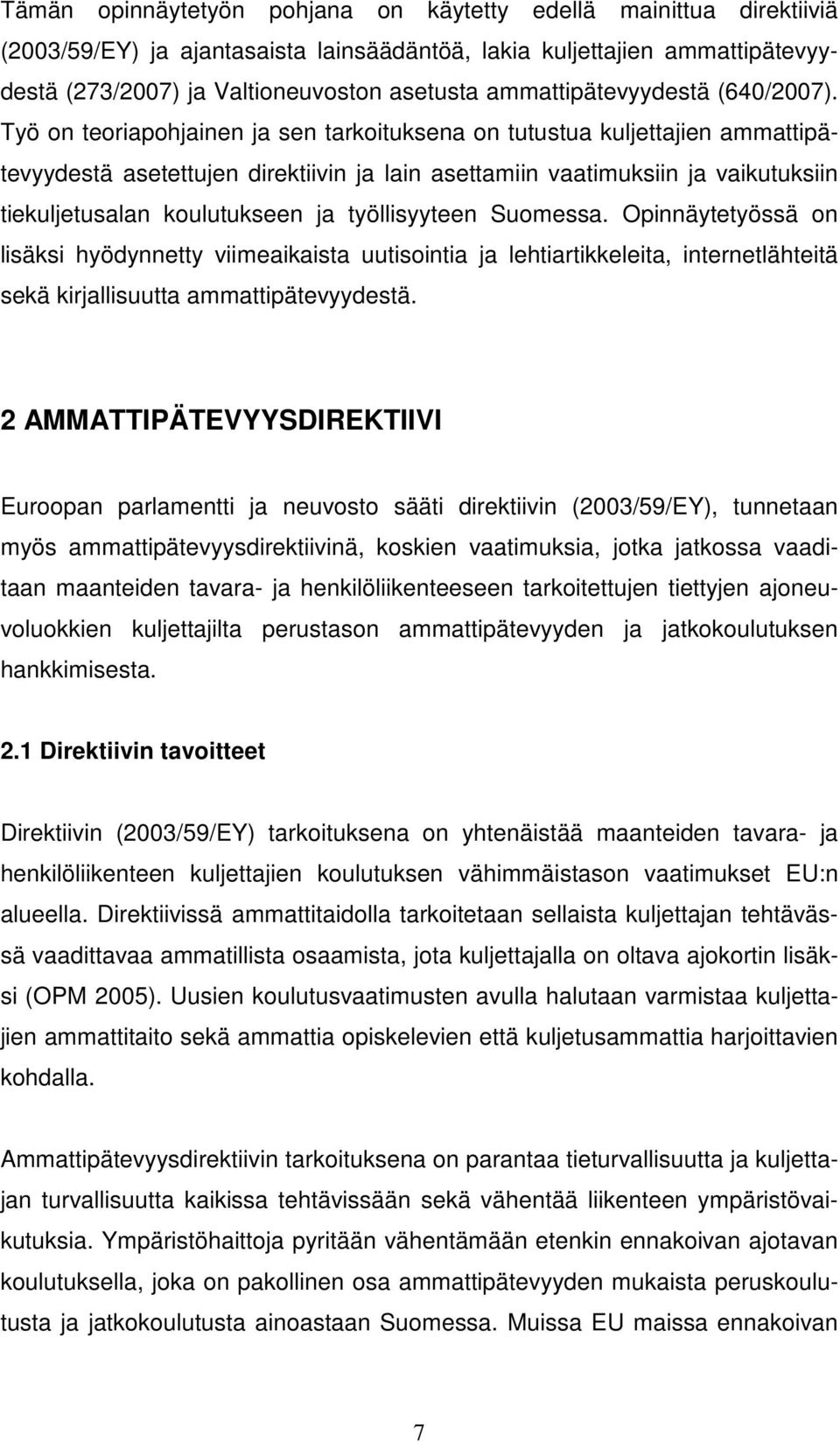 Tämän opinnäytetyön pohjana on käytetty edellä mainittua direktiiviä (2003/59/EY) ja ajantasaista lainsäädäntöä, lakia kuljettajien ammattipätevyydestä (273/2007) ja Valtioneuvoston asetusta ammattipätevyydestä (640/2007). Työ on teoriapohjainen ja sen tarkoituksena on tutustua kuljettajien ammattipätevyydestä asetettujen direktiivin ja lain asettamiin vaatimuksiin ja vaikutuksiin tiekuljetusalan koulutukseen ja työllisyyteen Suomessa. Opinnäytetyössä on lisäksi hyödynnetty viimeaikaista uutisointia ja lehtiartikkeleita, internetlähteitä sekä kirjallisuutta ammattipätevyydestä.

2 AMMATTIPÄTEVYYSDIREKTIIVI

Euroopan parlamentti ja neuvosto sääti direktiivin (2003/59/EY), tunnetaan myös ammattipätevyysdirektiivinä, koskien vaatimuksia, jotka jatkossa vaaditaan maanteiden tavara- ja henkilöliikenteeseen tarkoitettujen tiettyjen ajoneuvoluokkien kuljettajilta perustason ammattipätevyyden ja jatkokoulutuksen hankkimisesta.

2.1 Direktiivin tavoitteet

Direktiivin (2003/59/EY) tarkoituksena on yhtenäistää maanteiden tavara- ja henkilöliikenteen kuljettajien koulutuksen vähimmäistason vaatimukset EU:n alueella. Direktiivissä ammattitaidolla tarkoitetaan sellaista kuljettajan tehtävässä vaadittavaa ammatillista osaamista, jota kuljettajalla on oltava ajokortin lisäksi (OPM 2005). Uusien koulutusvaatimusten avulla halutaan varmistaa kuljettajien ammattitaito sekä ammattia opiskelevien että kuljetusammattia harjoittavien kohdalla.

Ammattipätevyysdirektiivin tarkoituksena on parantaa tieturvallisuutta ja kuljettajan turvallisuutta kaikissa tehtävissään sekä vähentää liikenteen ympäristövaikutuksia. Ympäristöhaittoja pyritään vähentämään etenkin ennakoivan ajotavan koulutuksella, joka on pakollinen osa ammattipätevyyden mukaista peruskoulutusta ja jatkokoulutusta ainoastaan Suomessa. Muissa EU maissa ennakoivan

7